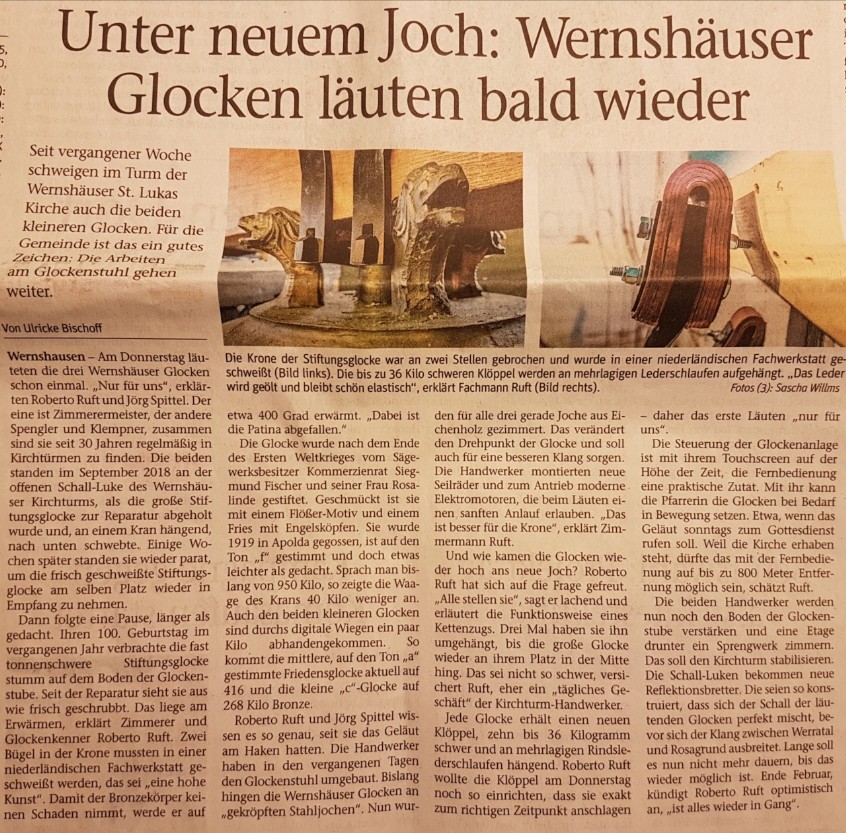 Unter neuem Joch: Wernshäuser Glocken läuten bald wieder

Seit vergangener Woche schweigen im Turm der Wernshäuser St. Lukas Kirche auch die beiden kleineren Glocken. Für die Gemeinde ist das ein gutes Zeichen: Die Arbeiten am Glockenstuhl gehen weiter.

Von Ulricke Bischoff

Die Krone der Stiftungsglocke war an zwei Stellen gebrochen und wurde in einer niederländischen Fachwerkstatt geschweißt (Bild links). Die bis zu 36 Kilo schweren Klöppel werden an mehrlagigen Lederschlaufen aufgehängt. „Das Leder wird geölt und bleibt schön elastisch", erklärt Fachmann Ruft (Bild rechts).
Fotos (3): Sascha Willms

Wernshausen – Am Donnerstag läuteten die drei Wernshäuser Glocken schon einmal. „Nur für uns", erklärten Roberto Ruft und Jörg Spittel. Der eine ist Zimmerermeister, der andere Spengler und Klempner, zusammen sind sie seit 30 Jahren regelmäßig in Kirchtürmen zu finden. Die beiden standen im September 2018 an der offenen Schall-Luke des Wernshäuser Kirchturms, als die große Stiftungsglocke zur Reparatur abgeholt wurde und, an einem Kran hängend, nach unten schwebte. Einige Wochen später standen sie wieder parat, um die frisch geschweißte Stiftungsglocke am selben Platz wieder in Empfang zu nehmen.

Dann folgte eine Pause, länger als gedacht. Ihren 100. Geburtstag im vergangenen Jahr verbrachte die fast tonnenschwere Stiftungsglocke stumm auf dem Boden der Glockenstube. Seit der Reparatur sieht sie aus wie frisch geschrubbt. Das liege am Erwärmen, erklärt Zimmerer und Glockenkenner Roberto Ruft. Zwei Bügel in der Krone mussten in einer niederländischen Fachwerkstatt geschweißt werden, das sei „eine hohe Kunst". Damit der Bronzekörper keinen Schaden nimmt, werde er auf etwa 400 Grad erwärmt. „Dabei ist die Patina abgefallen."

Die Glocke wurde nach dem Ende des Ersten Weltkrieges vom Sägewerksbesitzer Kommerzienrat Siegmund Fischer und seiner Frau Rosalinde gestiftet. Geschmückt ist sie mit einem Flößer-Motiv und einem Fries mit Engelsköpfen. Sie wurde 1919 in Apolda gegossen, ist auf den Ton „f" gestimmt und doch etwas leichter als gedacht. Sprach man bislang von 950 Kilo, so zeigte die Waage des Krans 40 Kilo weniger an. Auch den beiden kleineren Glocken sind durchs digitale Wiegen ein paar Kilo abhandengekommen. So kommt die mittlere, auf den Ton „a" gestimmte Friedensglocke aktuell auf 416 und die kleine „c"-Glocke auf 268 Kilo Bronze.

Roberto Ruft und Jörg Spittel wissen es so genau, seit sie das Geläut am Haken hatten. Die Handwerker haben in den vergangenen Tagen den Glockenstuhl umgebaut. Bislang hingen die Wernshäuser Glocken an „gekröpften Stahljochen". Nun wurden für alle drei gerade Joche aus Eichenholz gezimmert. Das verändert den Drehpunkt der Glocke und soll auch für eine besseren Klang sorgen. Die Handwerker montierten neue Seilräder und zum Antrieb moderne Elektromotoren, die beim Läuten einen sanften Anlauf erlauben. „Das ist besser für die Krone", erklärt Zimmermann Ruft.

Und wie kamen die Glocken wieder hoch ans neue Joch? Roberto Ruft hat sich auf die Frage gefreut. „Alle stellen sie", sagt er lachend und erläutert die Funktionsweise eines Kettenzugs. Drei Mal haben sie ihn umgehängt, bis die große Glocke wieder an ihrem Platz in der Mitte hing. Das sei nicht so schwer, versichert Ruft, eher ein „tägliches Geschäft" der Kirchturm-Handwerker.

Jede Glocke erhält einen neuen Klöppel, zehn bis 36 Kilogramm schwer und an mehrlagigen Rindslederschlaufen hängend. Roberto Ruft wollte die Klöppel am Donnerstag noch so einrichten, dass sie exakt zum richtigen Zeitpunkt anschlagen – daher das erste Läuten „nur für uns".

Die Steuerung der Glockenanlage ist mit ihrem Touchscreen auf der Höhe der Zeit, die Fernbedienung eine praktische Zutat. Mit ihr kann die Pfarrerin die Glocken bei Bedarf in Bewegung setzen. Etwa, wenn das Geläut sonntags zum Gottesdienst rufen soll. Weil die Kirche erhaben steht, dürfte das mit der Fernbedienung auf bis zu 800 Meter Entfernung möglich sein, schätzt Ruft.

Die beiden Handwerker werden nun noch den Boden der Glockenstube verstärken und eine Etage drunter ein Sprengwerk zimmern. Das soll den Kirchturm stabilisieren. Die Schall-Luken bekommen neue Reflektionsbretter. Die seien so konstruiert, dass sich der Schall der läutenden Glocken perfekt mischt, bevor sich der Klang zwischen Werratal und Rosagrund ausbreitet. Lange soll es nun nicht mehr dauern, bis das wieder möglich ist. Ende Februar, kündigt Roberto Ruft optimistisch an, „ist alles wieder in Gang".